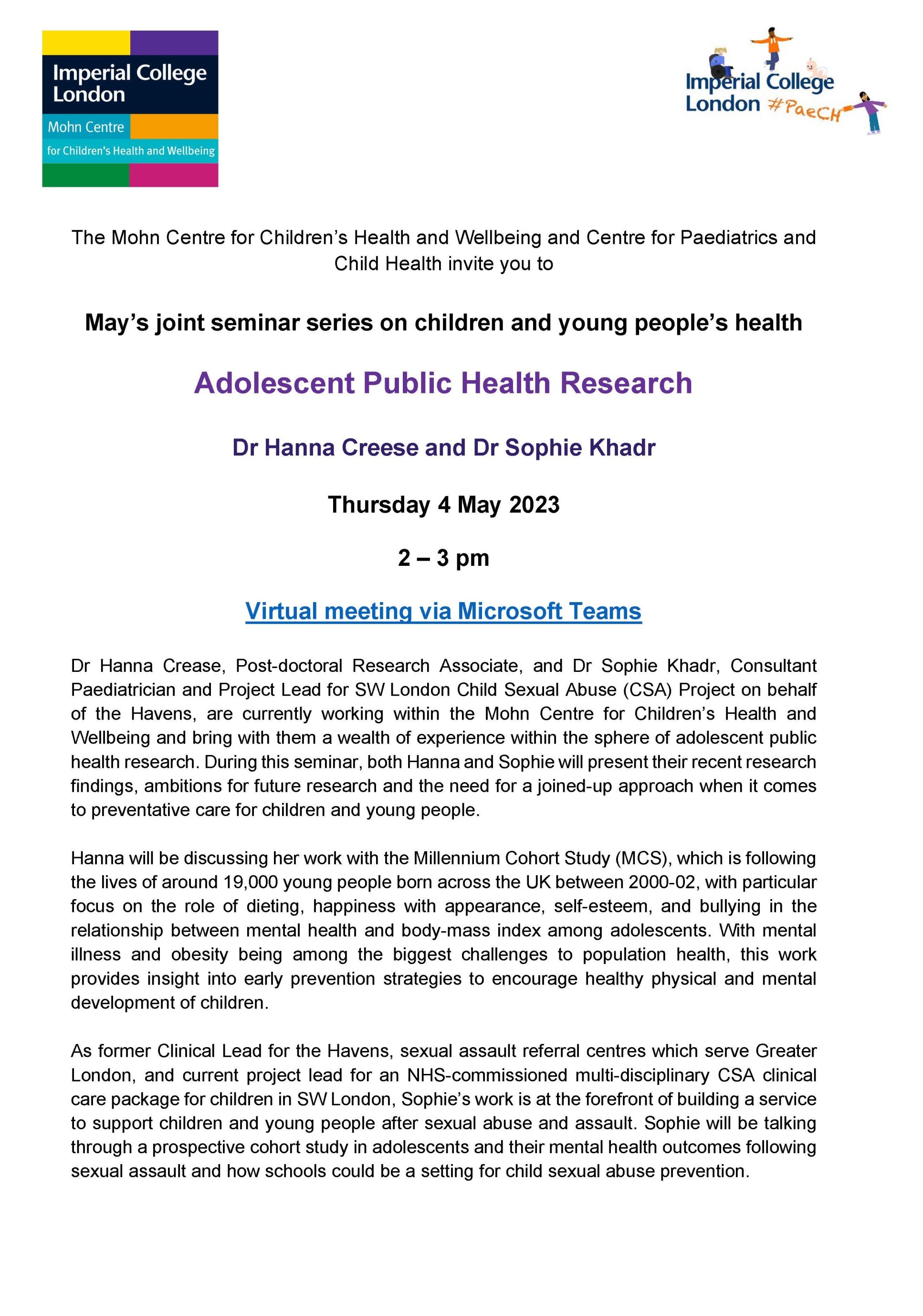 Imperial College London
Mohn Centre
for Children's Health and Wellbeing

Imperial College London #PaeCH

The Mohn Centre for Children's Health and Wellbeing and Centre for Paediatrics and Child Health invite you to

May's joint seminar series on children and young people's health

Adolescent Public Health Research

Dr Hanna Creese and Dr Sophie Khadr

Thursday 4 May 2023

2 – 3 pm

Virtual meeting via Microsoft Teams

Dr Hanna Crease, Post-doctoral Research Associate, and Dr Sophie Khadr, Consultant Paediatrician and Project Lead for SW London Child Sexual Abuse (CSA) Project on behalf of the Havens, are currently working within the Mohn Centre for Children's Health and Wellbeing and bring with them a wealth of experience within the sphere of adolescent public health research. During this seminar, both Hanna and Sophie will present their recent research findings, ambitions for future research and the need for a joined-up approach when it comes to preventative care for children and young people.

Hanna will be discussing her work with the Millennium Cohort Study (MCS), which is following the lives of around 19,000 young people born across the UK between 2000-02, with particular focus on the role of dieting, happiness with appearance, self-esteem, and bullying in the relationship between mental health and body-mass index among adolescents. With mental illness and obesity being among the biggest challenges to population health, this work provides insight into early prevention strategies to encourage healthy physical and mental development of children.

As former Clinical Lead for the Havens, sexual assault referral centres which serve Greater London, and current project lead for an NHS-commissioned multi-disciplinary CSA clinical care package for children in SW London, Sophie's work is at the forefront of building a service to support children and young people after sexual abuse and assault. Sophie will be talking through a prospective cohort study in adolescents and their mental health outcomes following sexual assault and how schools could be a setting for child sexual abuse prevention.